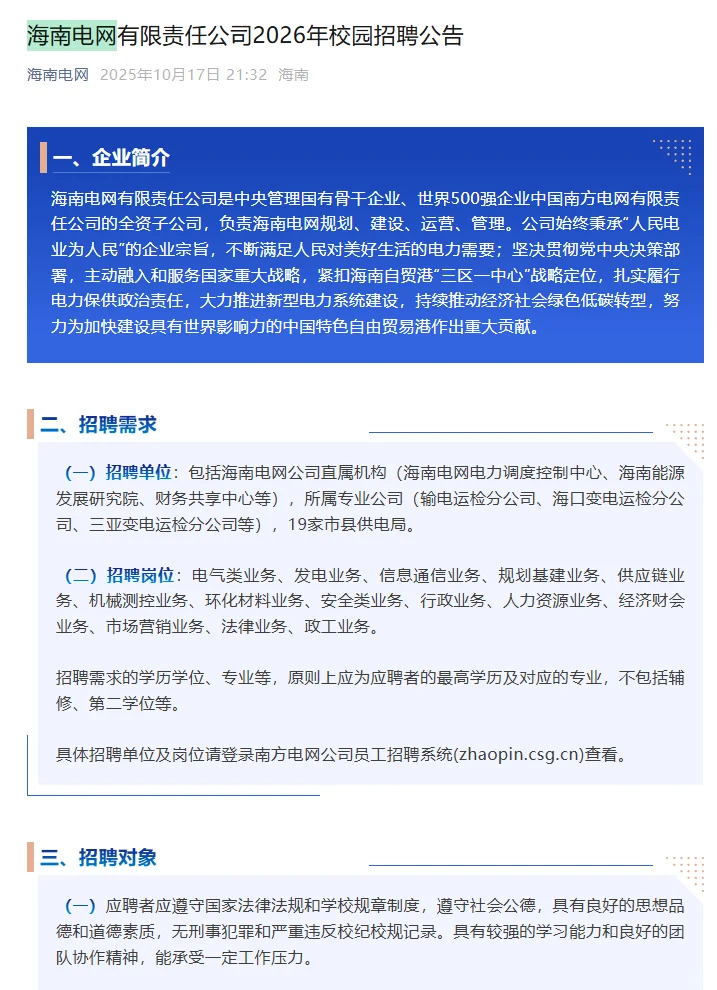 海南电网有限责任公司2026年校园招聘公告

海南电网 2025年10月17日 21:32 海南

一、企业简介

海南电网有限责任公司是中央管理国有骨干企业、世界500强企业中国南方电网有限责任公司的全资子公司，负责海南电网规划、建设、运营、管理。公司始终秉承“人民电业为人民”的企业宗旨，不断满足人民对美好生活的电力需要；坚决贯彻党中央决策部署，主动融入和服务国家重大战略，紧扣海南自贸港“三区一中心”战略定位，扎实履行电力保供政治责任，大力推进新型电力系统建设，持续推动经济社会绿色低碳转型，努力为加快建设具有世界影响力的中国特色自由贸易港作出重大贡献。

二、招聘需求

（一）招聘单位：包括海南电网公司直属机构（海南电网电力调度控制中心、海南能源发展研究院、财务共享中心等），所属专业公司（输电运检分公司、海口变电运检分公司、三亚变电运检分公司等），19家市县供电局。

（二）招聘岗位：电气类业务、发电业务、信息通信业务、规划基建业务、供应链业务、机械测控业务、环化材料业务、安全类业务、行政业务、人力资源业务、经济财会业务、市场营销业务、法律业务、政工业务。

招聘需求的学历学位、专业等，原则上应为应聘者的最高学历及对应的专业，不包括辅修、第二学位等。

具体招聘单位及岗位请登录南方电网公司员工招聘系统(zhaopin.csg.cn)查看。

三、招聘对象

（一）应聘者应遵守国家法律法规和学校规章制度，遵守社会公德，具有良好的思想品德和道德素质，无刑事犯罪和严重违反校纪校规记录。具有较强的学习能力和良好的团队协作精神，能承受一定工作压力。